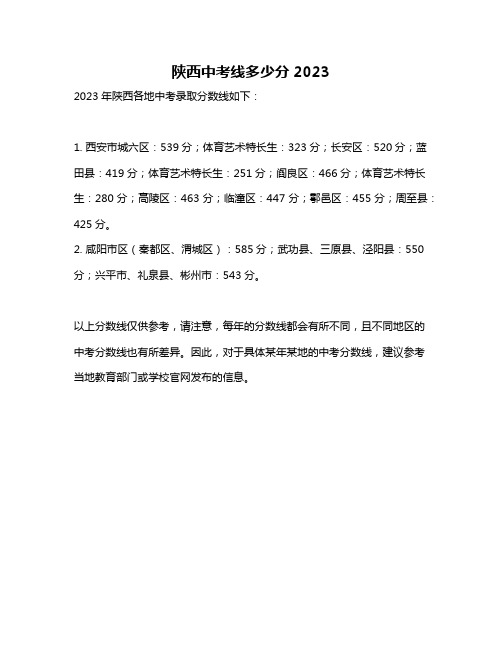 陕西中考线多少分 2023

2023 年陕西各地中考录取分数线如下：

1. 西安市城六区：539 分；体育艺术特长生：323 分；长安区：520 分；蓝田县：419 分；体育艺术特长生：251 分；阎良区：466 分；体育艺术特长生：280 分；高陵区：463 分；临潼区：447 分；鄠邑区：455 分；周至县：425 分。
2. 咸阳市区（秦都区、渭城区）：585 分；武功县、三原县、泾阳县：550 分；兴平市、礼泉县、彬州市：543 分。

以上分数线仅供参考，请注意，每年的分数线都会有所不同，且不同地区的中考分数线也有所差异。因此，对于具体某年某地的中考分数线，建议参考当地教育部门或学校官网发布的信息。